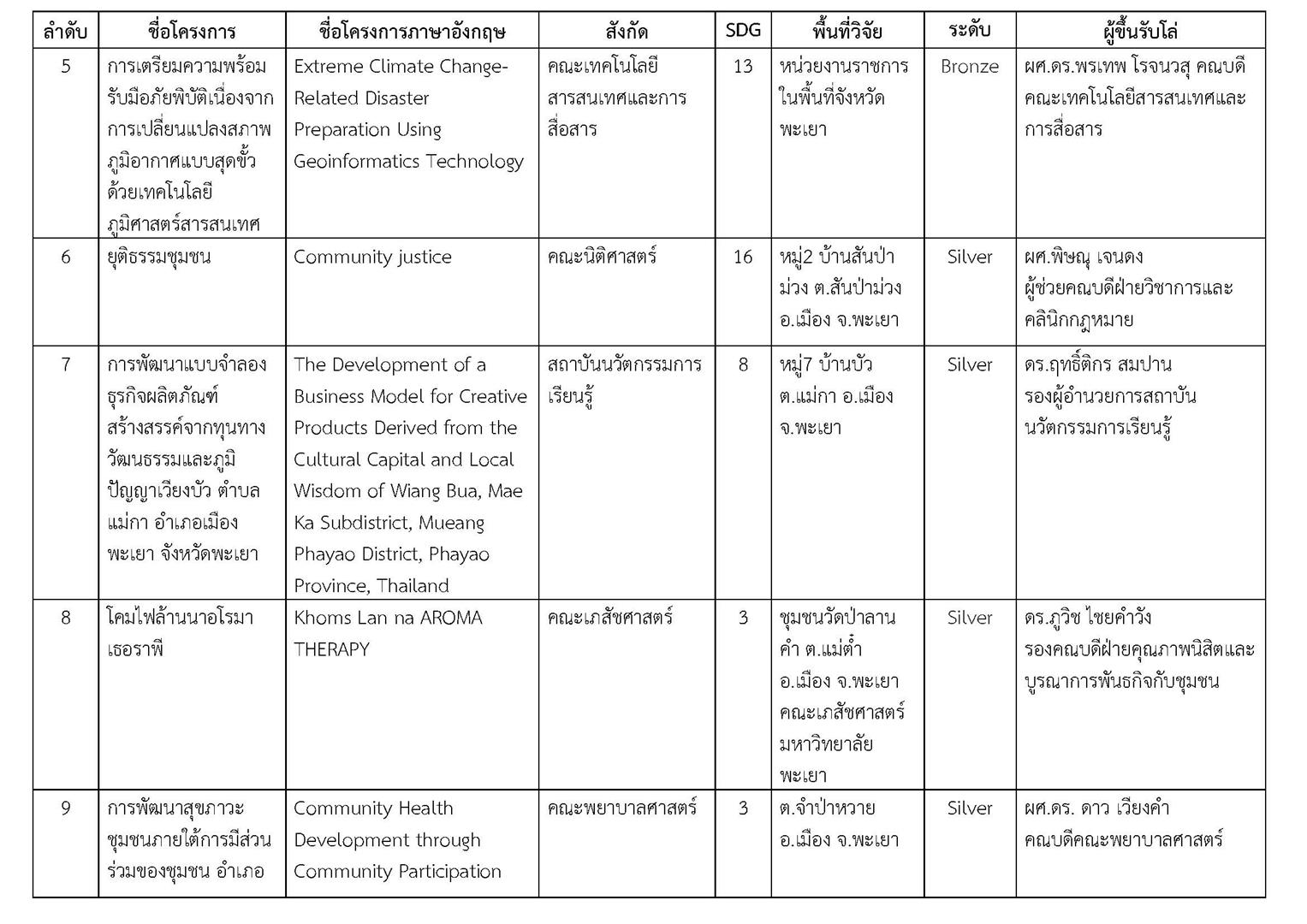 | ลำดับ | ชื่อโครงการ | ชื่อโครงการภาษาอังกฤษ | สังกัด | SDG | พื้นที่วิจัย | ระดับ | ผู้ขึ้นรับโล่ |
|---|---|---|---|---|---|---|---|
| 5 | การเตรียมความพร้อมรับมือภัยพิบัติเนื่องจากการเปลี่ยนแปลงสภาพภูมิอากาศแบบสุดขั้วด้วยเทคโนโลยีภูมิศาสตร์สารสนเทศ | Extreme Climate Change-Related Disaster Preparation Using Geoinformatics Technology | คณะเทคโนโลยีสารสนเทศและการสื่อสาร | 13 | หน่วยงานราชการในพื้นที่จังหวัดพะเยา | Bronze | ผศ.ดร.พรเทพ โรจนวสุ คณบดีคณะเทคโนโลยีสารสนเทศและการสื่อสาร |
| 6 | ยุติธรรมชุมชน | Community justice | คณะนิติศาสตร์ | 16 | หมู่2 บ้านสันป่าม่วง ต.สันป่าม่วง อ.เมือง จ.พะเยา | Silver | ผศ.พิษณุ เจนดง ผู้ช่วยคณบดีฝ่ายวิชาการและคลินิกกฎหมาย |
| 7 | การพัฒนาแบบจำลองธุรกิจผลิตภัณฑ์สร้างสรรค์จากทุนทางวัฒนธรรมและภูมิปัญญาเวียงบัว ตำบลแม่กา อำเภอเมืองพะเยา จังหวัดพะเยา | The Development of a Business Model for Creative Products Derived from the Cultural Capital and Local Wisdom of Wiang Bua, Mae Ka Subdistrict, Mueang Phayao District, Phayao Province, Thailand | สถาบันนวัตกรรมการเรียนรู้ | 8 | หมู่7 บ้านบัว ต.แม่กา อ.เมือง จ.พะเยา | Silver | ดร.ฤทธิ์ติกร สมปาน รองผู้อำนวยการสถาบันนวัตกรรมการเรียนรู้ |
| 8 | โคมไฟล้านนาอโรมาเธอราพี | Khoms Lan na AROMA THERAPY | คณะเภสัชศาสตร์ | 3 | ชุมชนวัดป่าลานคำ ต.แม่ต๋ำ อ.เมือง จ.พะเยา คณะเภสัชศาสตร์ มหาวิทยาลัยพะเยา | Silver | ดร.ภูวิช ไชยคำวัง รองคณบดีฝ่ายคุณภาพนิสิตและบูรณาการพันธกิจกับชุมชน |
| 9 | การพัฒนาสุขภาวะชุมชนภายใต้การมีส่วนร่วมของชุมชน อำเภอ | Community Health Development through Community Participation | คณะพยาบาลศาสตร์ | 3 | ต.จำป่าหวาย อ.เมือง จ.พะเยา | Silver | ผศ.ดร. ดาว เวียงคำ คณบดีคณะพยาบาลศาสตร์ |